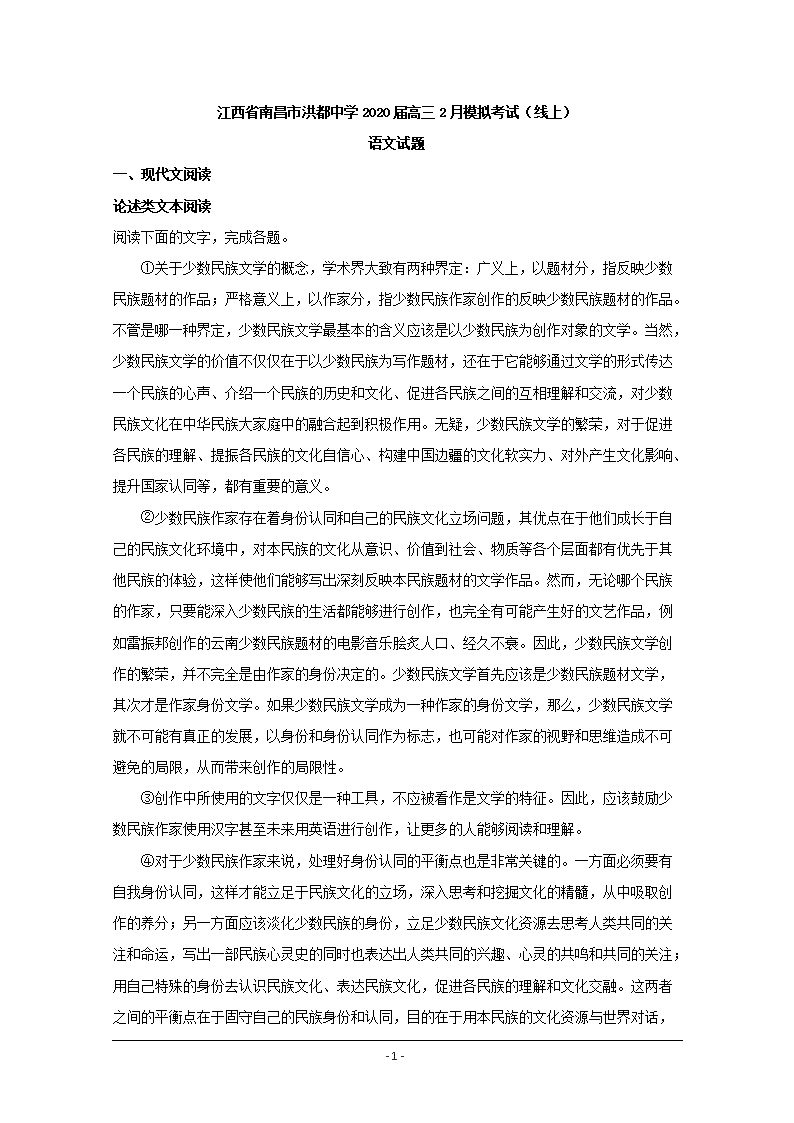 江西省南昌市洪都中学 2020 届高三 2 月模拟考试（线上）

语文试题

一、现代文阅读

论述类文本阅读

阅读下面的文字，完成各题。

①关于少数民族文学的概念，学术界大致有两种界定：广义上，以题材分，指反映少数民族题材的作品；严格意义上，以作家分，指少数民族作家创作的反映少数民族题材的作品。不管是哪一种界定，少数民族文学最基本的含义应该是以少数民族为创作对象的文学。当然，少数民族文学的价值不仅仅在于以少数民族为写作题材，还在于它能够通过文学的形式传达一个民族的心声、介绍一个民族的历史和文化、促进各民族之间的互相理解和交流，对少数民族文化在中华民族大家庭中的融合起到积极作用。无疑，少数民族文学的繁荣，对于促进各民族的理解、提振各民族的文化自信心、构建中国边疆的文化软实力、对外产生文化影响、提升国家认同等，都有重要的意义。

②少数民族作家存在着身份认同和自己的民族文化立场问题，其优点在于他们成长于自己的民族文化环境中，对本民族的文化从意识、价值到社会、物质等各个层面都有优先于其他民族的体验，这样使他们能够写出深刻反映本民族题材的文学作品。然而，无论哪个民族的作家，只要能深入少数民族的生活都能够进行创作，也完全有可能产生好的文艺作品，例如雷振邦创作的云南少数民族题材的电影音乐脍炙人口、经久不衰。因此，少数民族文学创作的繁荣，并不完全是由作家的身份决定的。少数民族文学首先应该是少数民族题材文学，其次才是作家身份文学。如果少数民族文学成为一种作家的身份文学，那么，少数民族文学就不可能有真正的发展，以身份和身份认同作为标志，也可能对作家的视野和思维造成不可避免的局限，从而带来创作的局限性。

③创作中所使用的文字仅仅是一种工具，不应被看作是文学的特征。因此，应该鼓励少数民族作家使用汉字甚至未来用英语进行创作，让更多的人能够阅读和理解。

④对于少数民族作家来说，处理好身份认同的平衡点也是非常关键的。一方面必须要有自我身份认同，这样才能立足于民族文化的立场，深入思考和挖掘文化的精髓，从中吸取创作的养分；另一方面应该淡化少数民族的身份，立足少数民族文化资源去思考人类共同的关注和命运，写出一部民族心灵史的同时也表达出人类共同的兴趣、心灵的共鸣和共同的关注；用自己特殊的身份去认识民族文化、表达民族文化，促进各民族的理解和文化交融。这两者之间的平衡点在于固守自己的民族身份和认同，目的在于用本民族的文化资源与世界对话，

- 1 -